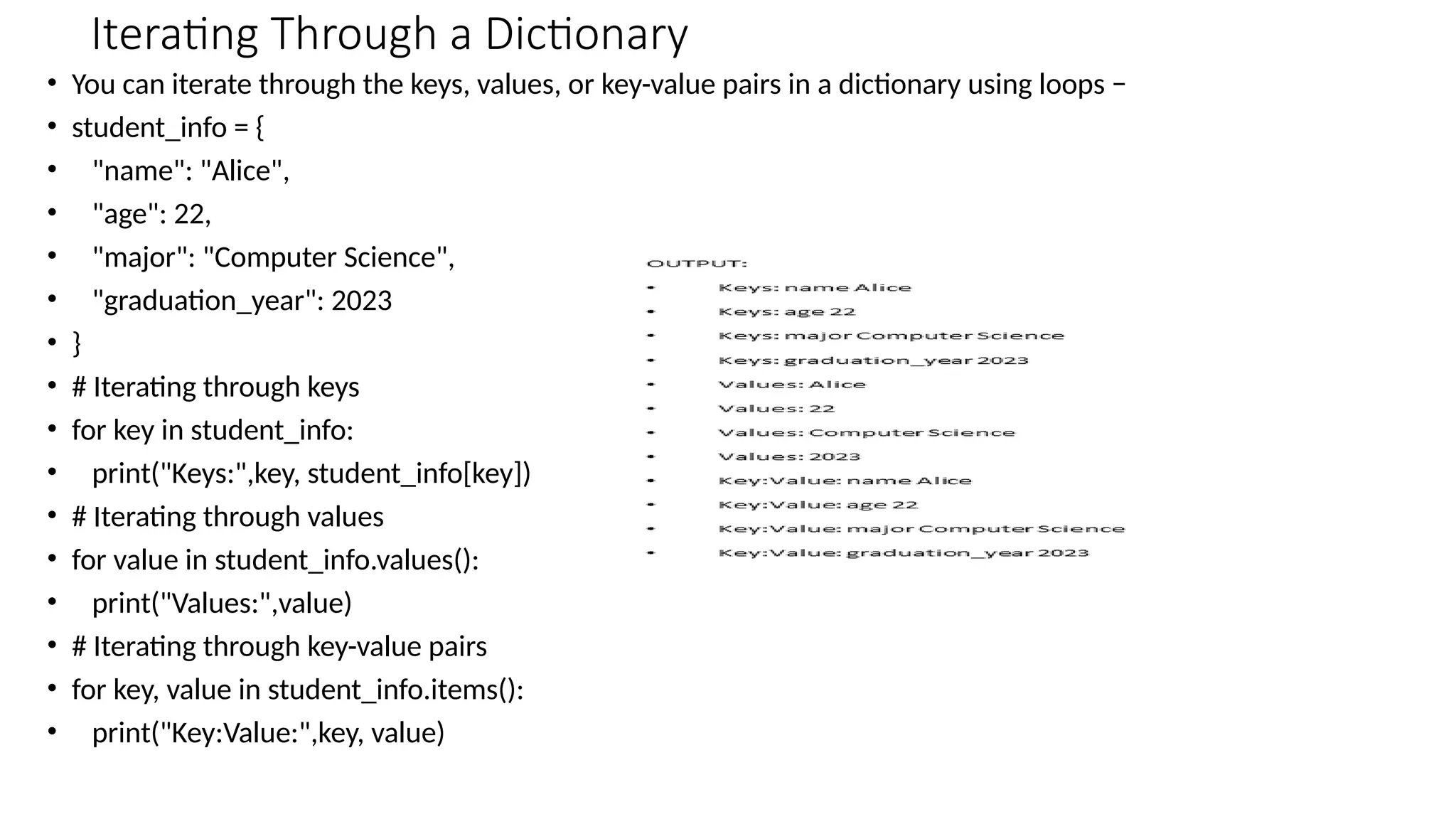 Iterating Through a Dictionary

• You can iterate through the keys, values, or key-value pairs in a dictionary using loops –
• student_info = {
• "name": "Alice",
• "age": 22,
• "major": "Computer Science",
• "graduation_year": 2023
• }
• # Iterating through keys
• for key in student_info:
• print("Keys:",key, student_info[key])
• # Iterating through values
• for value in student_info.values():
• print("Values:",value)
• # Iterating through key-value pairs
• for key, value in student_info.items():
• print("Key:Value:",key, value)

OUTPUT:
• Keys: name Alice
• Keys: age 22
• Keys: major Computer Science
• Keys: graduation_year 2023
• Values: Alice
• Values: 22
• Values: Computer Science
• Values: 2023
• Key:Value: name Alice
• Key:Value: age 22
• Key:Value: major Computer Science
• Key:Value: graduation_year 2023